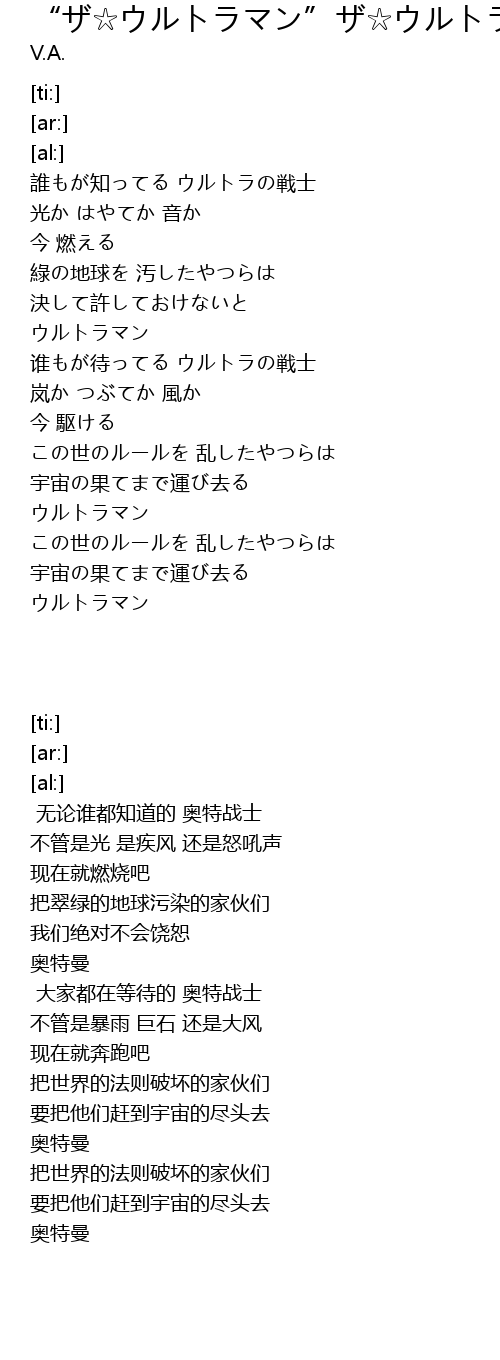 “ザ☆ウルトラマン” ザ☆ウルトラ
V.A.

[ti:]
[ar:]
[al:]
誰もが知ってる ウルトラの戦士
光か はやてか 音か
今 燃える
緑の地球を 汚したやつらは
決して許しておけないと
ウルトラマン
谁もが待ってる ウルトラの戦士
岚か つぶてか 風か
今 駆ける
この世のルールを 乱したやつらは
宇宙の果てまで運び去る
ウルトラマン
この世のルールを 乱したやつらは
宇宙の果てまで運び去る
ウルトラマン

[ti:]
[ar:]
[al:]
无论谁都知道的 奥特战士
不管是光 是疾风 还是怒吼声
现在就燃烧吧
把翠绿的地球污染的家伙们
我们绝对不会饶恕
奥特曼
大家都在等待的 奥特战士
不管是暴雨 巨石 还是大风
现在就奔跑吧
把世界的法则破坏的家伙们
要把他们赶到宇宙的尽头去
奥特曼
把世界的法则破坏的家伙们
要把他们赶到宇宙的尽头去
奥特曼